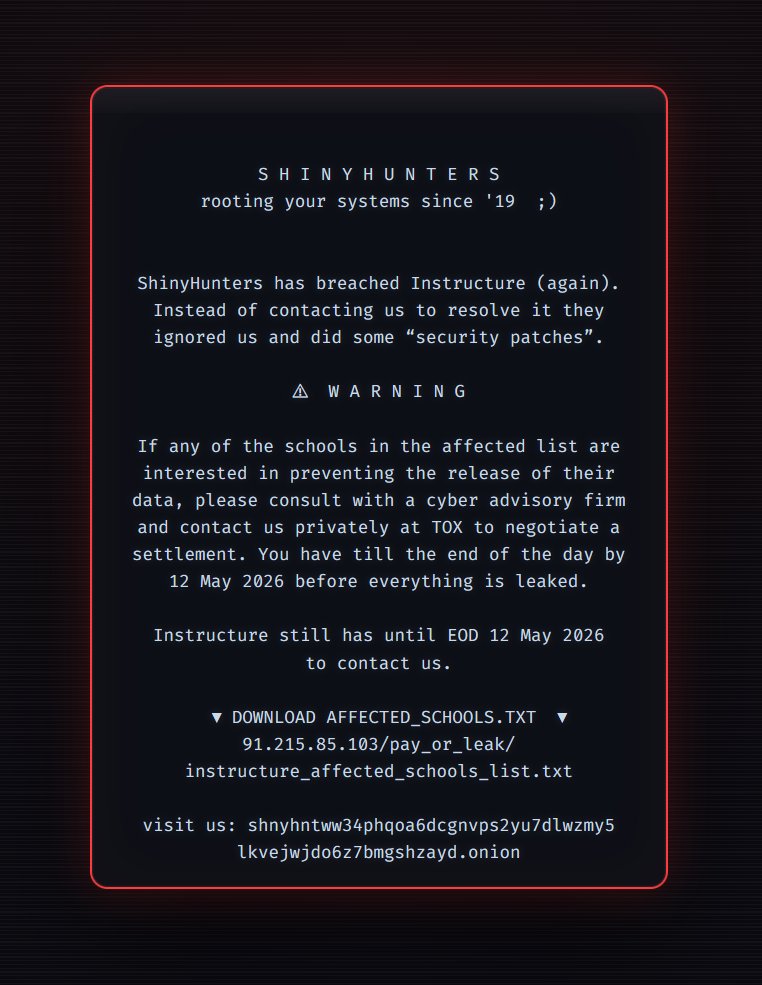 S H I N Y H U N T E R S
rooting your systems since '19 ;)

ShinyHunters has breached Instructure (again). Instead of contacting us to resolve it they ignored us and did some “security patches”.

⚠ W A R N I N G

If any of the schools in the affected list are interested in preventing the release of their data, please consult with a cyber advisory firm and contact us privately at TOX to negotiate a settlement. You have till the end of the day by 12 May 2026 before everything is leaked.

Instructure still has until EOD 12 May 2026 to contact us.

▼ DOWNLOAD AFFECTED_SCHOOLS.TXT ▼
91.215.85.103/pay_or_leak/
instructure_affected_schools_list.txt

visit us: shnyhntww34phqoa6dcgnvps2yu7dlwzmy5
lkvejwjdo6z7bmgshzayd.onion